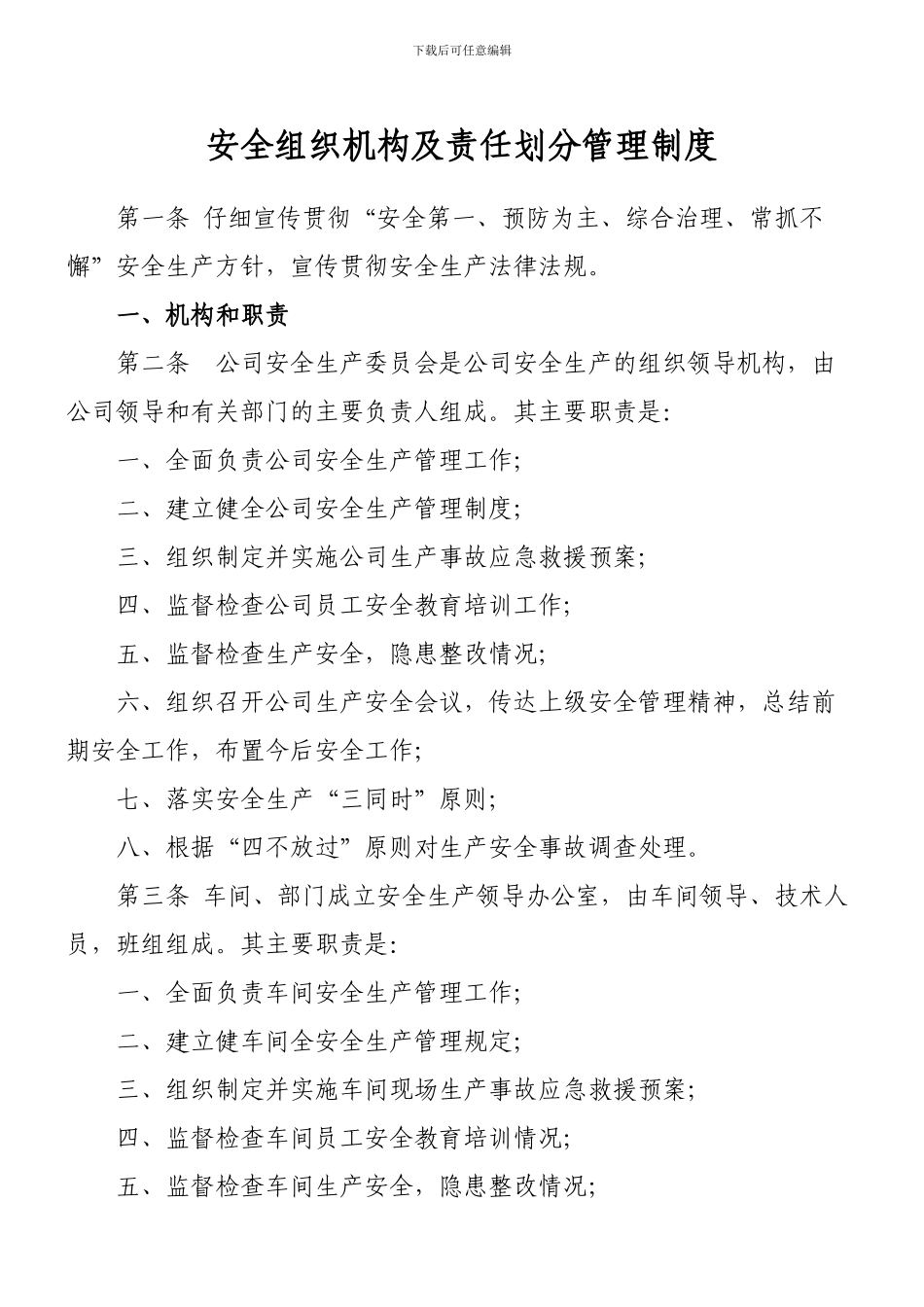 下载后可任意编辑

安全组织机构及责任划分管理制度

第一条 仔细宣传贯彻“安全第一、预防为主、综合治理、常抓不懈”安全生产方针，宣传贯彻安全生产法律法规。

一、机构和职责

第二条 公司安全生产委员会是公司安全生产的组织领导机构，由公司领导和有关部门的主要负责人组成。其主要职责是:

一、全面负责公司安全生产管理工作;

二、建立健全公司安全生产管理制度;

三、组织制定并实施公司生产事故应急救援预案;

四、监督检查公司员工安全教育培训工作;

五、监督检查生产安全，隐患整改情况;

六、组织召开公司生产安全会议，传达上级安全管理精神，总结前期安全工作，布置今后安全工作;

七、落实安全生产“三同时”原则;

八、根据“四不放过”原则对生产安全事故调查处理。

第三条 车间、部门成立安全生产领导办公室，由车间领导、技术人员，班组组成。其主要职责是:

一、全面负责车间安全生产管理工作;

二、建立健车间全安全生产管理规定;

三、组织制定并实施车间现场生产事故应急救援预案;

四、监督检查车间员工安全教育培训情况;

五、监督检查车间生产安全，隐患整改情况;